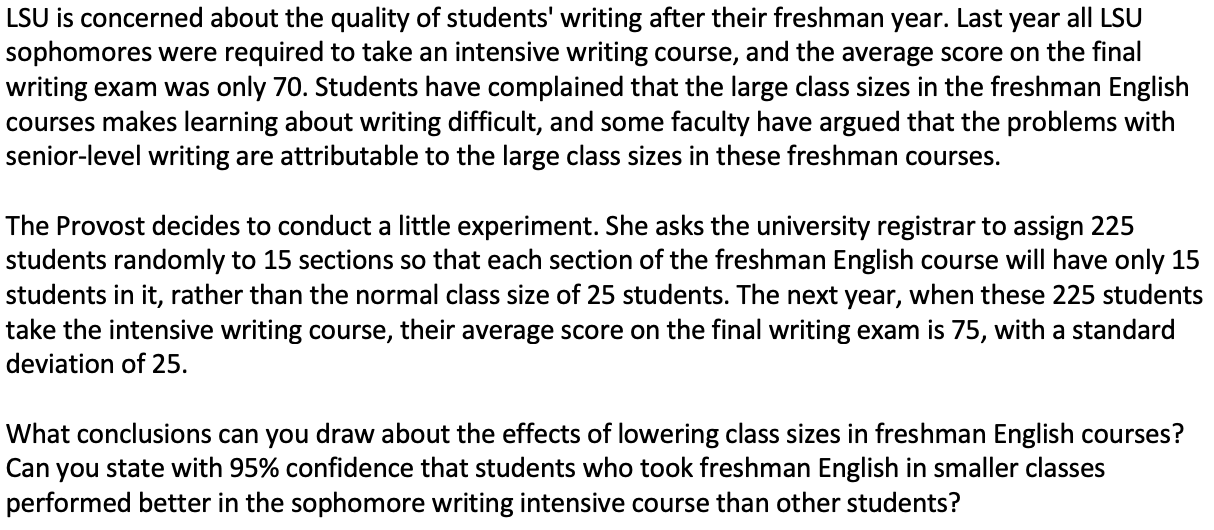 LSU is concerned about the quality of students' writing after their freshman year. Last year all LSU sophomores were required to take an intensive writing course, and the average score on the final writing exam was only 70. Students have complained that the large class sizes in the freshman English courses makes learning about writing difficult, and some faculty have argued that the problems with senior-level writing are attributable to the large class sizes in these freshman courses.

The Provost decides to conduct a little experiment. She asks the university registrar to assign 225 students randomly to 15 sections so that each section of the freshman English course will have only 15 students in it, rather than the normal class size of 25 students. The next year, when these 225 students take the intensive writing course, their average score on the final writing exam is 75, with a standard deviation of 25.

What conclusions can you draw about the effects of lowering class sizes in freshman English courses? Can you state with 95% confidence that students who took freshman English in smaller classes performed better in the sophomore writing intensive course than other students?